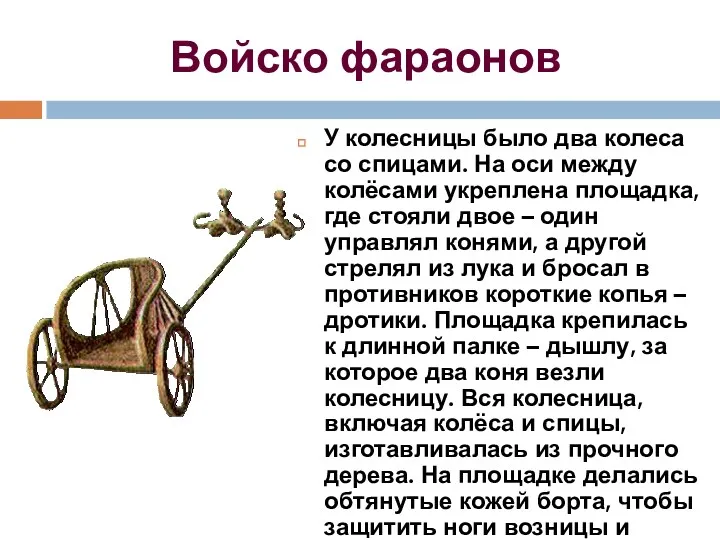 Войско фараонов

У колесницы было два колеса со спицами. На оси между колёсами укреплена площадка, где стояли двое – один управлял конями, а другой стрелял из лука и бросал в противников короткие копья – дротики. Площадка крепилась к длинной палке – дышлу, за которое два коня везли колесницу. Вся колесница, включая колёса и спицы, изготавливалась из прочного дерева. На площадке делались обтянутые кожей борта, чтобы защитить ноги возницы и